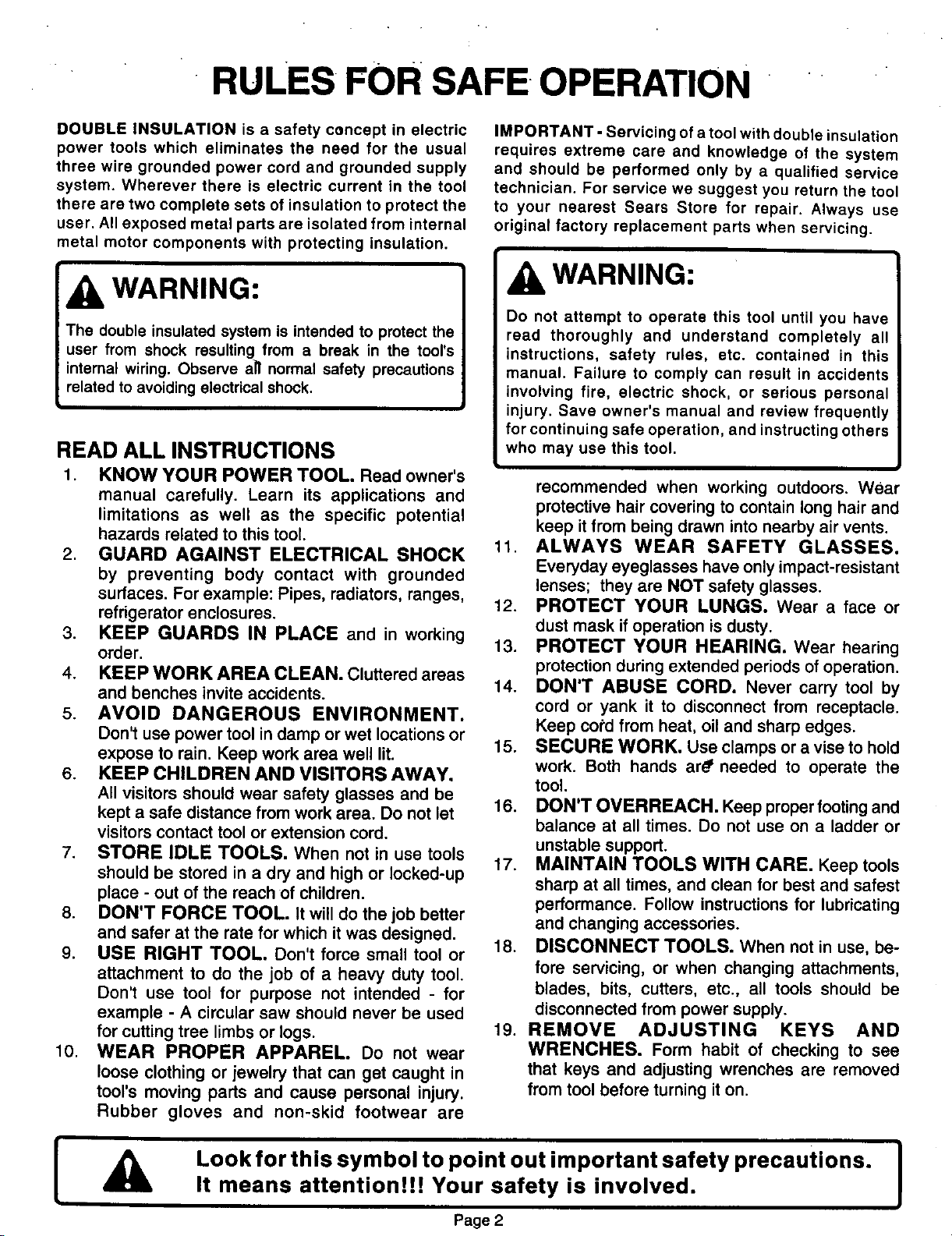 RULES FOR SAFE OPERATION

DOUBLE INSULATION is a safety concept in electric power tools which eliminates the need for the usual three wire grounded power cord and grounded supply system. Wherever there is electric current in the tool there are two complete sets of insulation to protect the user. All exposed metal parts are isolated from internal metal motor components with protecting insulation.

WARNING:

The double insulated system is intended to protect the user from shock resulting from a break in the tool's internal wiring. Observe all normal safety precautions related to avoiding electrical shock.

READ ALL INSTRUCTIONS

1. KNOW YOUR POWER TOOL. Read owner's manual carefully. Learn its applications and limitations as well as the specific potential hazards related to this tool.
2. GUARD AGAINST ELECTRICAL SHOCK by preventing body contact with grounded surfaces. For example: Pipes, radiators, ranges, refrigerator enclosures.
3. KEEP GUARDS IN PLACE and in working order.
4. KEEP WORK AREA CLEAN. Cluttered areas and benches invite accidents.
5. AVOID DANGEROUS ENVIRONMENT. Don't use power tool in damp or wet locations or expose to rain. Keep work area well lit.
6. KEEP CHILDREN AND VISITORS AWAY. All visitors should wear safety glasses and be kept a safe distance from work area. Do not let visitors contact tool or extension cord.
7. STORE IDLE TOOLS. When not in use tools should be stored in a dry and high or locked-up place - out of the reach of children.
8. DON'T FORCE TOOL. It will do the job better and safer at the rate for which it was designed.
9. USE RIGHT TOOL. Don't force small tool or attachment to do the job of a heavy duty tool. Don't use tool for purpose not intended - for example - A circular saw should never be used for cutting tree limbs or logs.
10. WEAR PROPER APPAREL. Do not wear loose clothing or jewelry that can get caught in tool's moving parts and cause personal injury. Rubber gloves and non-skid footwear are

IMPORTANT - Servicing of a tool with double insulation requires extreme care and knowledge of the system and should be performed only by a qualified service technician. For service we suggest you return the tool to your nearest Sears Store for repair. Always use original factory replacement parts when servicing.

WARNING:

Do not attempt to operate this tool until you have read thoroughly and understand completely all instructions, safety rules, etc. contained in this manual. Failure to comply can result in accidents involving fire, electric shock, or serious personal injury. Save owner's manual and review frequently for continuing safe operation, and instructing others who may use this tool.

recommended when working outdoors. Wear protective hair covering to contain long hair and keep it from being drawn into nearby air vents.
11. ALWAYS WEAR SAFETY GLASSES. Everyday eyeglasses have only impact-resistant lenses; they are NOT safety glasses.
12. PROTECT YOUR LUNGS. Wear a face or dust mask if operation is dusty.
13. PROTECT YOUR HEARING. Wear hearing protection during extended periods of operation.
14. DON'T ABUSE CORD. Never carry tool by cord or yank it to disconnect from receptacle. Keep cord from heat, oil and sharp edges.
15. SECURE WORK. Use clamps or a vise to hold work. Both hands are needed to operate the tool.
16. DON'T OVERREACH. Keep proper footing and balance at all times. Do not use on a ladder or unstable support.
17. MAINTAIN TOOLS WITH CARE. Keep tools sharp at all times, and clean for best and safest performance. Follow instructions for lubricating and changing accessories.
18. DISCONNECT TOOLS. When not in use, before servicing, or when changing attachments, blades, bits, cutters, etc., all tools should be disconnected from power supply.
19. REMOVE ADJUSTING KEYS AND WRENCHES. Form habit of checking to see that keys and adjusting wrenches are removed from tool before turning it on.

Look for this symbol to point out important safety precautions. It means attention!!! Your safety is involved.

Page 2